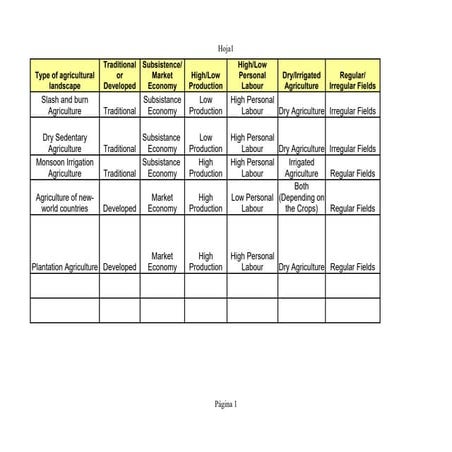 Hoja1

| Type of agricultural landscape | Traditional or Developed | Subsistence/ Market Economy | High/Low Production | High/Low Personal Labour | Dry/Irrigated Agriculture | Regular/ Irregular Fields |
|---|---|---|---|---|---|---|
| Slash and burn Agriculture | Traditional | Subsistance Economy | Low Production | High Personal Labour | Dry Agriculture | Irregular Fields |
| Dry Sedentary Agriculture | Traditional | Subsistance Economy | Low Production | High Personal Labour | Dry Agriculture | Irregular Fields |
| Monsoon Irrigation Agriculture | Traditional | Subsistance Economy | High Production | High Personal Labour | Irrigated Agriculture | Regular Fields |
| Agriculture of new-world countries | Developed | Market Economy | High Production | Low Personal Labour | Both (Depending on the Crops) | Regular Fields |
| Plantation Agriculture | Developed | Market Economy | High Production | High Personal Labour | Dry Agriculture | Regular Fields |
| | | | | | | |
| | | | | | | |

Página 1